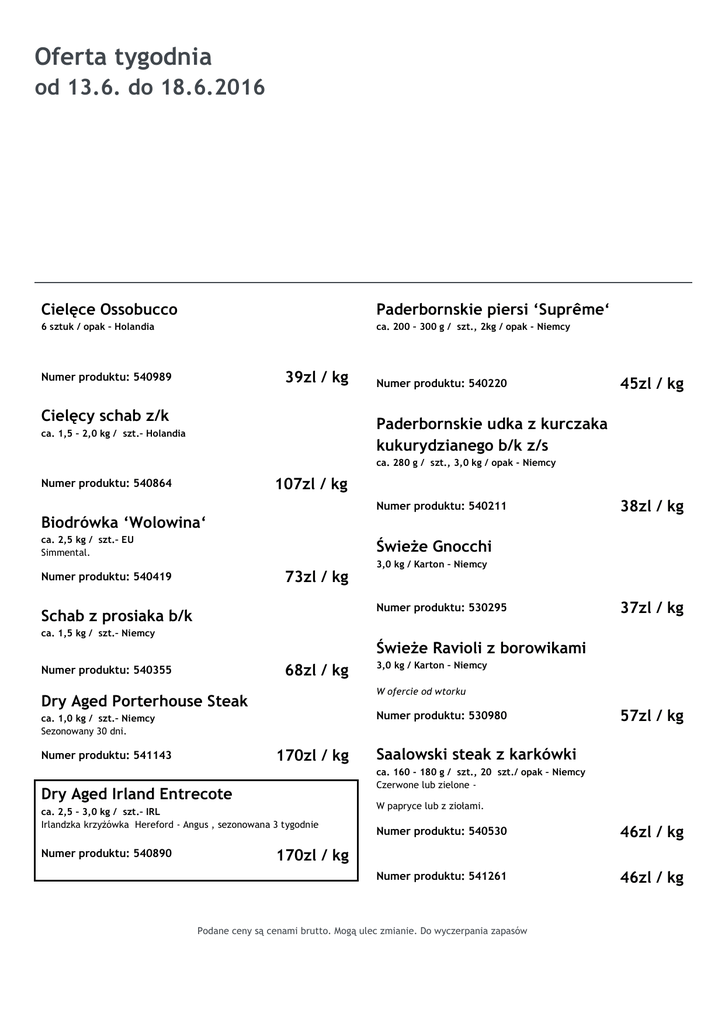 Oferta tygodnia
od 13.6. do 18.6.2016

Cielęce Ossobucco
6 sztuk / opak - Holandia

Numer produktu: 540989 39zl / kg

Cielęcy schab z/k
ca. 1,5 - 2,0 kg / szt.- Holandia

Numer produktu: 540864 107zl / kg

Biodrówka ‘Wolowina‘
ca. 2,5 kg / szt.- EU
Simmental.

Numer produktu: 540419 73zl / kg

Schab z prosiaka b/k
ca. 1,5 kg / szt.- Niemcy

Numer produktu: 540355 68zl / kg

Dry Aged Porterhouse Steak
ca. 1,0 kg / szt.- Niemcy
Sezonowany 30 dni.

Numer produktu: 541143 170zl / kg

Dry Aged Irland Entrecote
ca. 2,5 - 3,0 kg / szt.- IRL
Irlandzka krzyżówka Hereford - Angus , sezonowana 3 tygodnie

Numer produktu: 540890 170zl / kg

Paderbornskie piersi ‘Suprême‘
ca. 200 - 300 g / szt., 2kg / opak - Niemcy

Numer produktu: 540220 45zl / kg

Paderbornskie udka z kurczaka kukurydzianego b/k z/s
ca. 280 g / szt., 3,0 kg / opak - Niemcy

Numer produktu: 540211 38zl / kg

Świeże Gnocchi
3,0 kg / Karton - Niemcy

Numer produktu: 530295 37zl / kg

Świeże Ravioli z borowikami
3,0 kg / Karton - Niemcy

W ofercie od wtorku

Numer produktu: 530980 57zl / kg

Saalowski steak z karkówki
ca. 160 - 180 g / szt., 20 szt./ opak - Niemcy
Czerwone lub zielone -

W papryce lub z ziołami.

Numer produktu: 540530 46zl / kg

Numer produktu: 541261 46zl / kg

Podane ceny są cenami brutto. Mogą ulec zmianie. Do wyczerpania zapasów